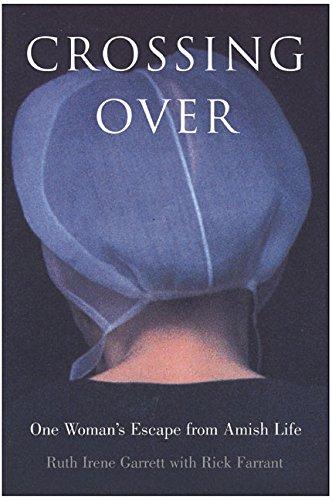 CROSSING OVER

One Woman's Escape from Amish Life

Ruth Irene Garrett with Rick Farrant